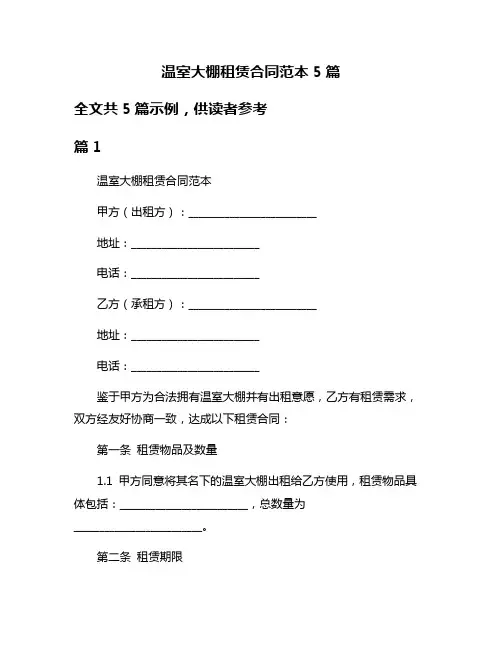 温室大棚租赁合同范本 5 篇

全文共 5 篇示例，供读者参考

篇 1

温室大棚租赁合同范本

甲方（出租方）：________________________

地址：________________________

电话：________________________

乙方（承租方）：________________________

地址：________________________

电话：________________________

鉴于甲方为合法拥有温室大棚并有出租意愿，乙方有租赁需求，双方经友好协商一致，达成以下租赁合同：

第一条 租赁物品及数量

1.1 甲方同意将其名下的温室大棚出租给乙方使用，租赁物品具体包括：________________________，总数量为________________________。

第二条 租赁期限